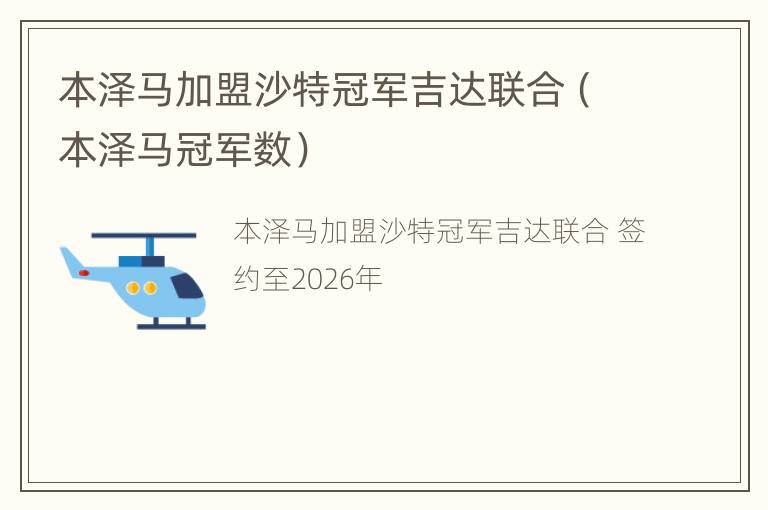 本泽马加盟沙特冠军吉达联合（本泽马冠军数）

本泽马加盟沙特冠军吉达联合 签约至2026年